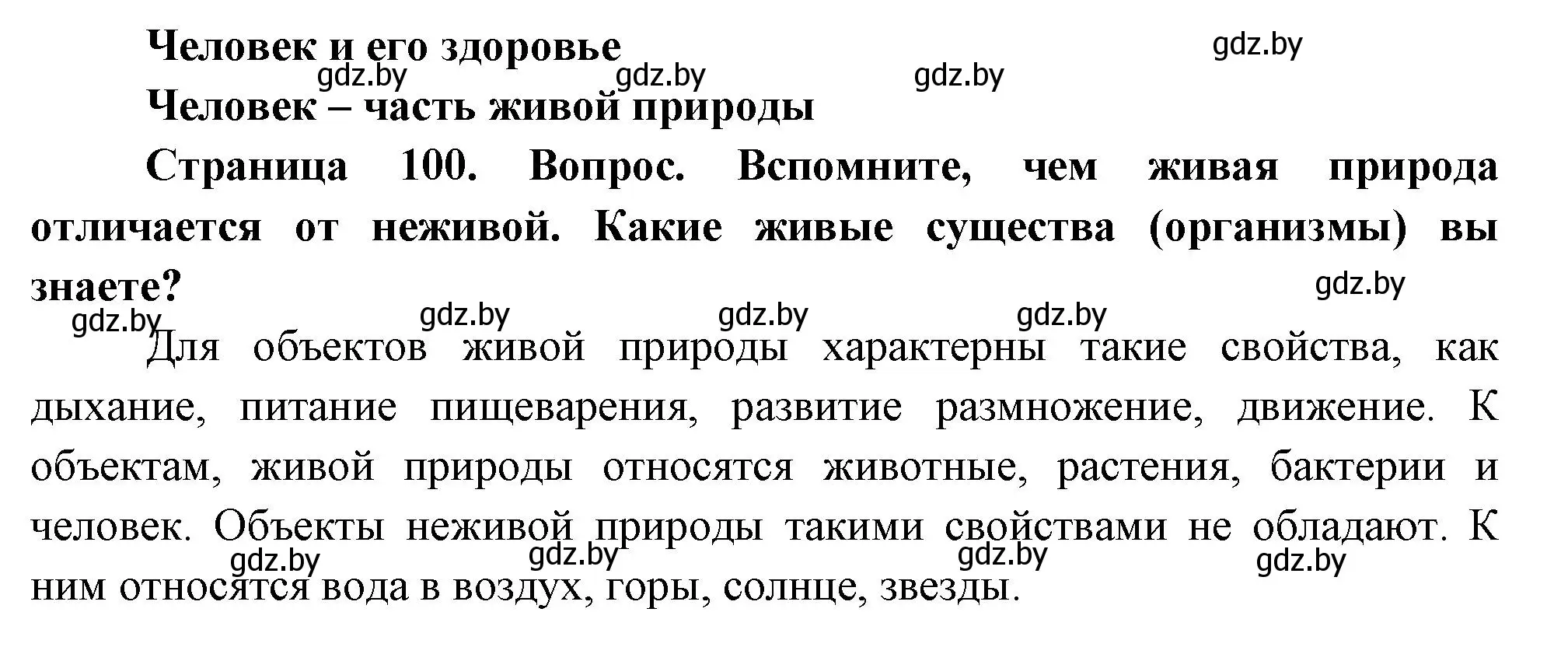 Человек и его здоровье

gdz.by gdz.by gdz.by gdz.by

Человек – часть живой природы

Страница 100. Вопрос. Вспомните, чем живая природа отличается от неживой. Какие живые существа (организмы) вы знаете?

gdz.by gdz.by gdz.by gdz.by gdz.by

Для объектов живой природы характерны такие свойства, как дыхание, питание пищеварения, развитие размножение, движение. К объектам, живой природы относятся животные, растения, бактерии и человек. Объекты неживой природы такими свойствами не обладают. К ним относятся вода в воздух, горы, солнце, звезды.

gdz.by gdz.by gdz.by gdz.by